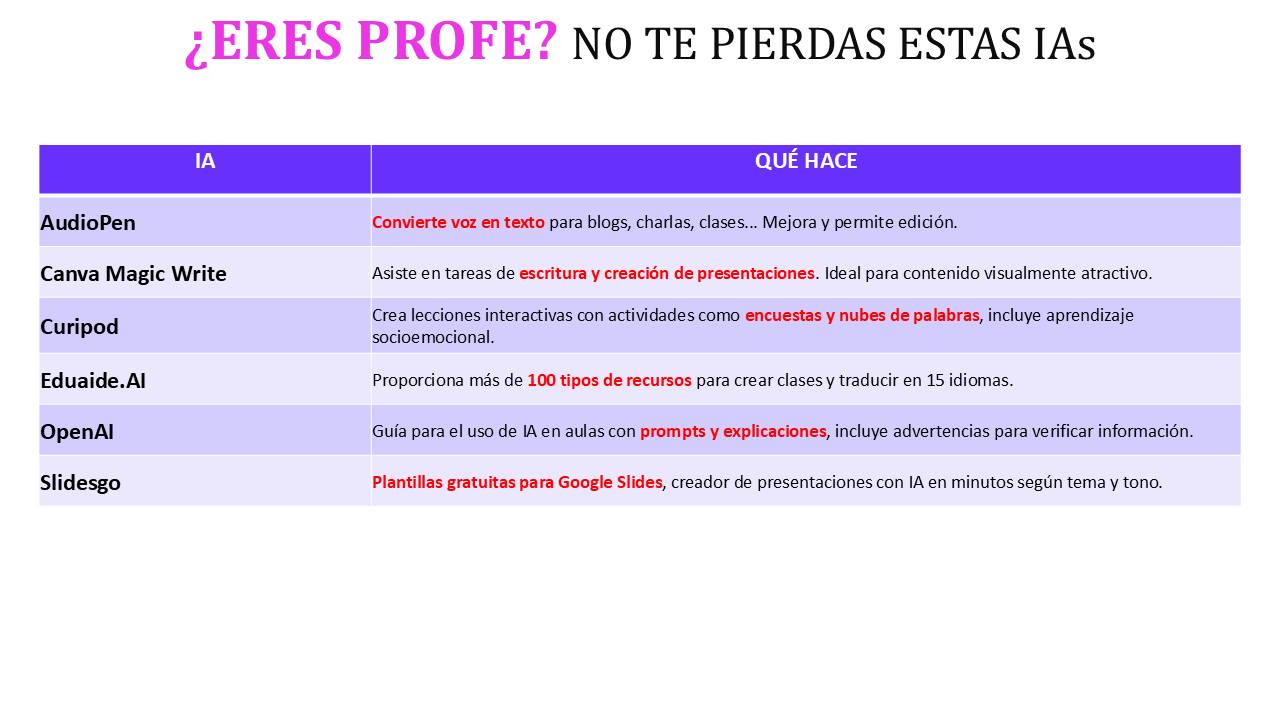 ¿ERES PROFE? NO TE PIERDAS ESTAS IAs

| IA | QUÉ HACE |
|---|---|
| AudioPen | Convierte voz en texto para blogs, charlas, clases... Mejora y permite edición. |
| Canva Magic Write | Asiste en tareas de escritura y creación de presentaciones. Ideal para contenido visualmente atractivo. |
| Curipod | Crea lecciones interactivas con actividades como encuestas y nubes de palabras, incluye aprendizaje socioemocional. |
| Eduaide.AI | Proporciona más de 100 tipos de recursos para crear clases y traducir en 15 idiomas. |
| OpenAI | Guía para el uso de IA en aulas con prompts y explicaciones, incluye advertencias para verificar información. |
| Slidesgo | Plantillas gratuitas para Google Slides, creador de presentaciones con IA en minutos según tema y tono. |